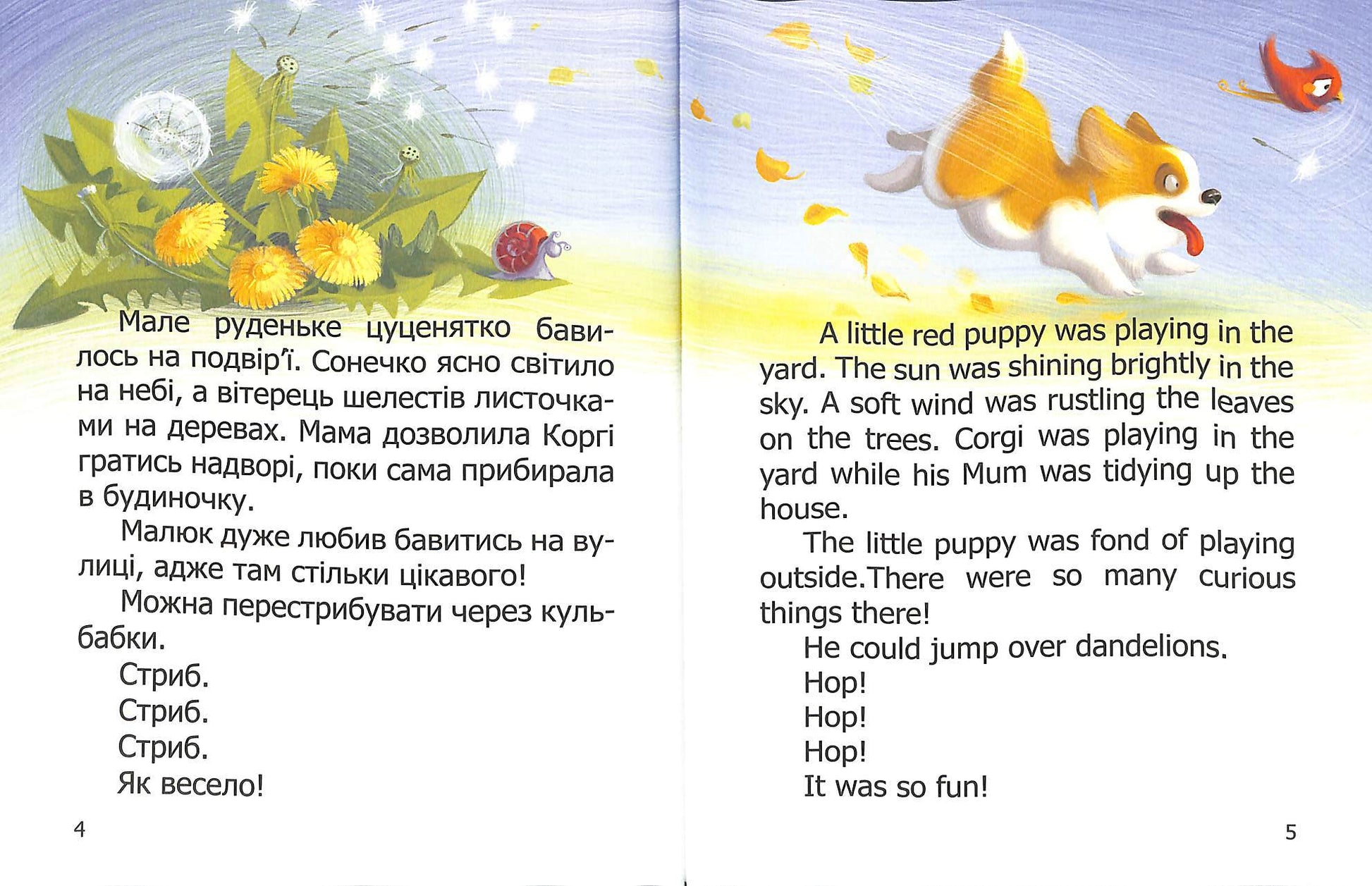 Мале руденьке цуценятко бавилось на подвір'ї. Сонечко ясно світило на небі, а вітерець шелестів листочками на деревах. Мама дозволила Коргі гратись надворі, поки сама прибирала в будиночку.

Малюк дуже любив бавитись на вулиці, адже там стільки цікавого!

Можна перестрибувати через кульбабки.

Стриб.

Стриб.

Стриб.

Як весело!

4

A little red puppy was playing in the yard. The sun was shining brightly in the sky. A soft wind was rustling the leaves on the trees. Corgi was playing in the yard while his Mum was tidying up the house.

The little puppy was fond of playing outside.There were so many curious things there!

He could jump over dandelions.

Hop!

Hop!

Hop!

It was so fun!

5